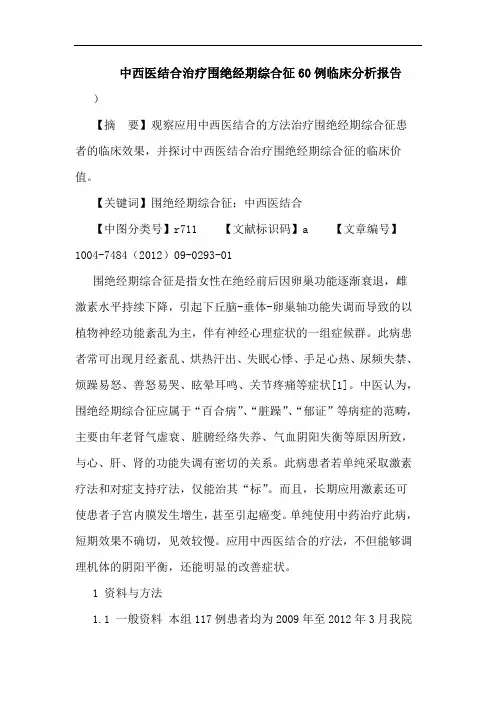 中西医结合治疗围绝经期综合征 60 例临床分析报告

)

【摘　要】观察应用中西医结合的方法治疗围绝经期综合征患者的临床效果，并探讨中西医结合治疗围绝经期综合征的临床价值。

【关键词】围绝经期综合征；中西医结合

【中图分类号】r711　　【文献标识码】a　　【文章编号】1004-7484（2012）09-0293-01

围绝经期综合征是指女性在绝经前后因卵巢功能逐渐衰退，雌激素水平持续下降，引起下丘脑-垂体-卵巢轴功能失调而导致的以植物神经功能紊乱为主，伴有神经心理症状的一组症候群。此病患者常可出现月经紊乱、烘热汗出、失眠心悸、手足心热、尿频失禁、烦躁易怒、善怒易哭、眩晕耳鸣、关节疼痛等症状[1]。中医认为，围绝经期综合征应属于“百合病”、“脏躁”、“郁证”等病症的范畴，主要由年老肾气虚衰、脏腑经络失养、气血阴阳失衡等原因所致，与心、肝、肾的功能失调有密切的关系。此病患者若单纯采取激素疗法和对症支持疗法，仅能治其“标”。而且，长期应用激素还可使患者子宫内膜发生增生，甚至引起癌变。单纯使用中药治疗此病，短期效果不确切，见效较慢。应用中西医结合的疗法，不但能够调理机体的阴阳平衡，还能明显的改善症状。

1 资料与方法

1.1 一般资料 本组 117 例患者均为 2009 年至 2012 年 3 月我院